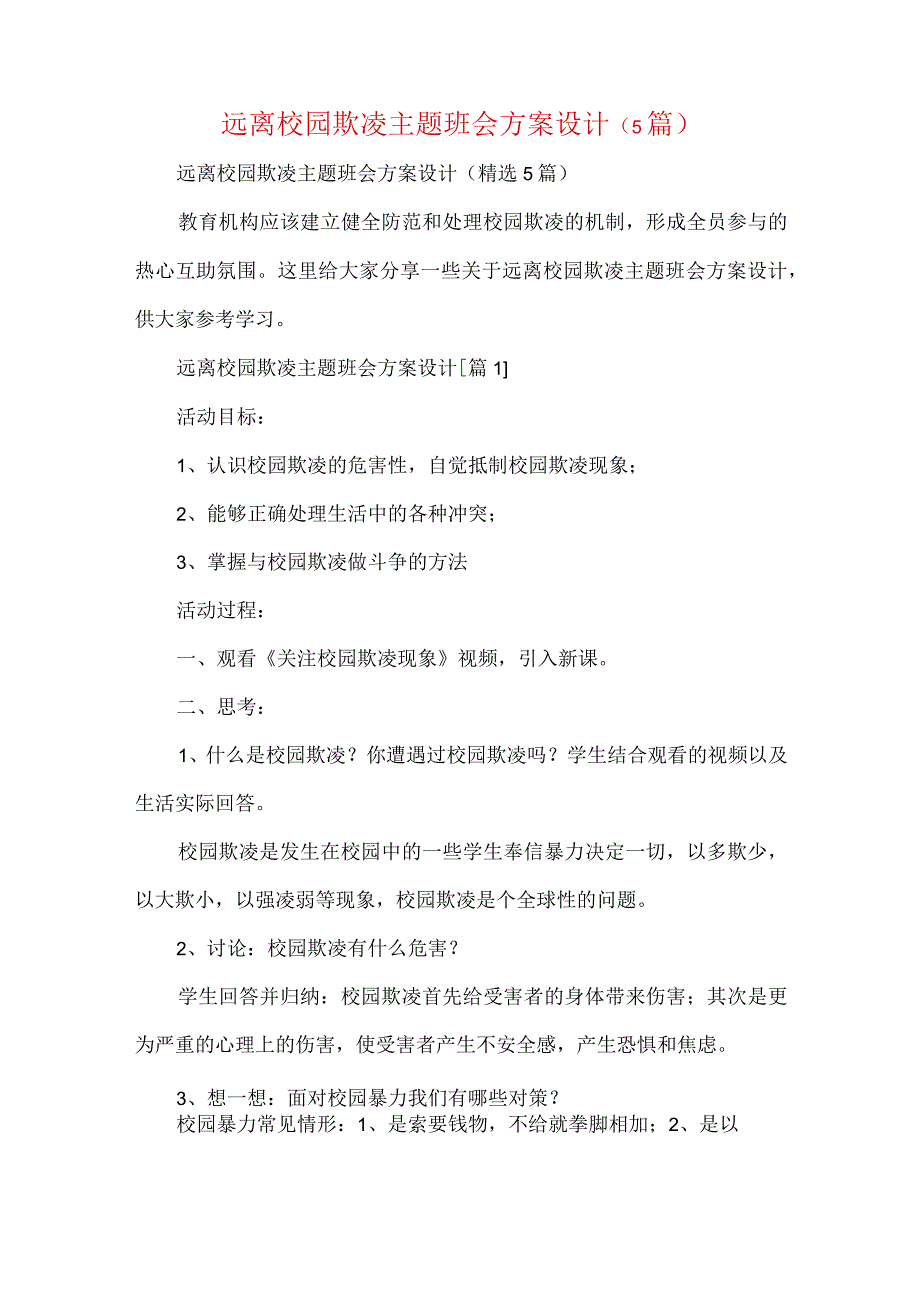 远离校园欺凌主题班会方案设计（5篇）

远离校园欺凌主题班会方案设计（精选5篇）

教育机构应该建立健全防范和处理校园欺凌的机制，形成全员参与的热心互助氛围。这里给大家分享一些关于远离校园欺凌主题班会方案设计，供大家参考学习。

远离校园欺凌主题班会方案设计[篇1]

活动目标：

1、认识校园欺凌的危害性，自觉抵制校园欺凌现象；

2、能够正确处理生活中的各种冲突；

3、掌握与校园欺凌做斗争的方法

活动过程：

一、观看《关注校园欺凌现象》视频，引入新课。

二、思考：

1、什么是校园欺凌？你遭遇过校园欺凌吗？学生结合观看的视频以及生活实际回答。

校园欺凌是发生在校园中的一些学生奉信暴力决定一切，以多欺少，以大欺小，以强凌弱等现象，校园欺凌是个全球性的问题。

2、讨论：校园欺凌有什么危害？

学生回答并归纳：校园欺凌首先给受害者的身体带来伤害；其次是更为严重的心理上的伤害，使受害者产生不安全感，产生恐惧和焦虑。

3、想一想：面对校园暴力我们有哪些对策？
校园暴力常见情形：1、是索要钱物，不给就拳脚相加；2、是以